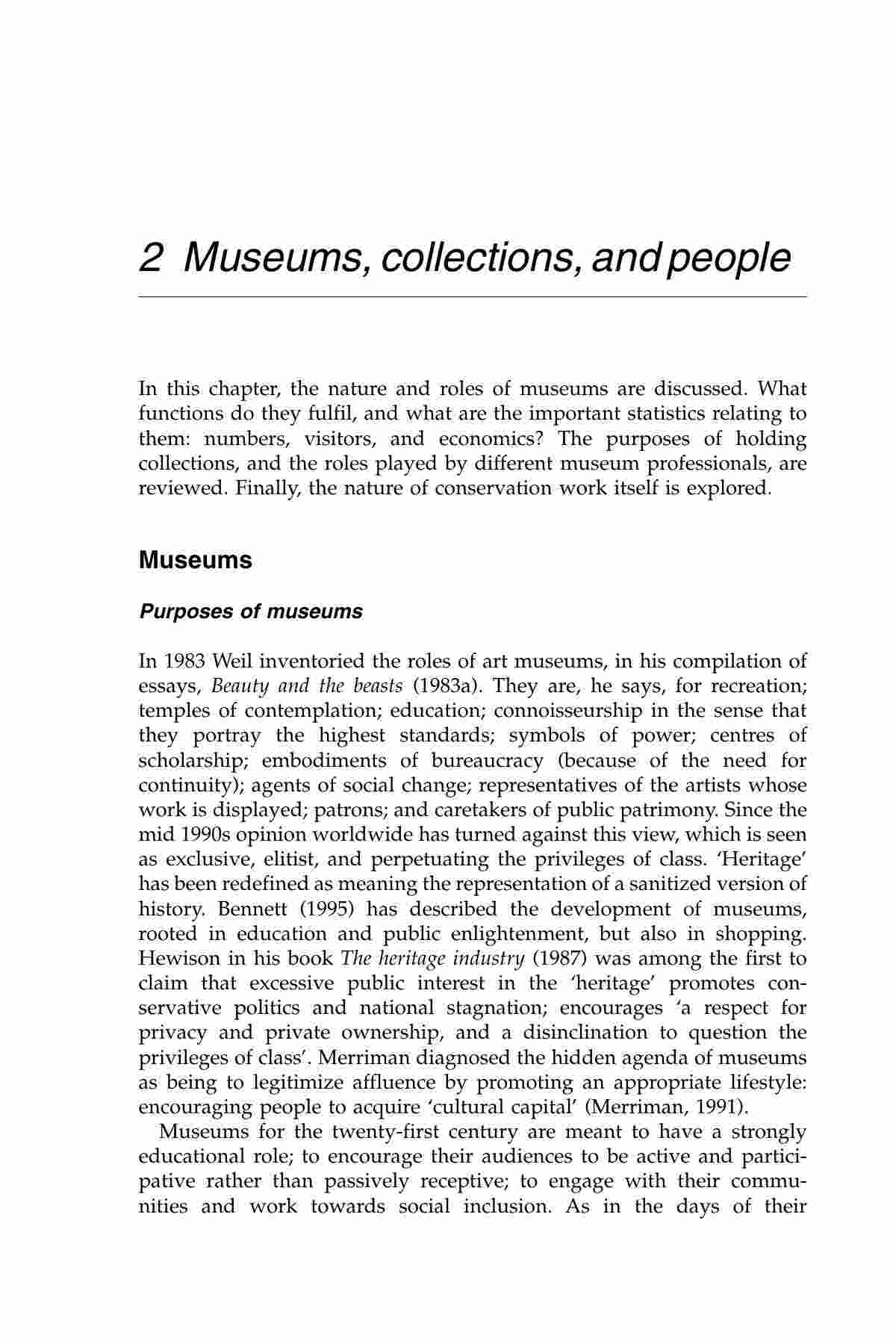 2 Museums, collections, and people

In this chapter, the nature and roles of museums are discussed. What functions do they fulfil, and what are the important statistics relating to them: numbers, visitors, and economics? The purposes of holding collections, and the roles played by different museum professionals, are reviewed. Finally, the nature of conservation work itself is explored.

Museums

Purposes of museums

In 1983 Weil inventoried the roles of art museums, in his compilation of essays, Beauty and the beasts (1983a). They are, he says, for recreation; temples of contemplation; education; connoisseurship in the sense that they portray the highest standards; symbols of power; centres of scholarship; embodiments of bureaucracy (because of the need for continuity); agents of social change; representatives of the artists whose work is displayed; patrons; and caretakers of public patrimony. Since the mid 1990s opinion worldwide has turned against this view, which is seen as exclusive, elitist, and perpetuating the privileges of class. 'Heritage' has been redefined as meaning the representation of a sanitized version of history. Bennett (1995) has described the development of museums, rooted in education and public enlightenment, but also in shopping. Hewison in his book The heritage industry (1987) was among the first to claim that excessive public interest in the 'heritage' promotes conservative politics and national stagnation; encourages 'a respect for privacy and private ownership, and a disinclination to question the privileges of class'. Merriman diagnosed the hidden agenda of museums as being to legitimize affluence by promoting an appropriate lifestyle: encouraging people to acquire 'cultural capital' (Merriman, 1991).

Museums for the twenty-first century are meant to have a strongly educational role; to encourage their audiences to be active and participative rather than passively receptive; to engage with their communities and work towards social inclusion. As in the days of their